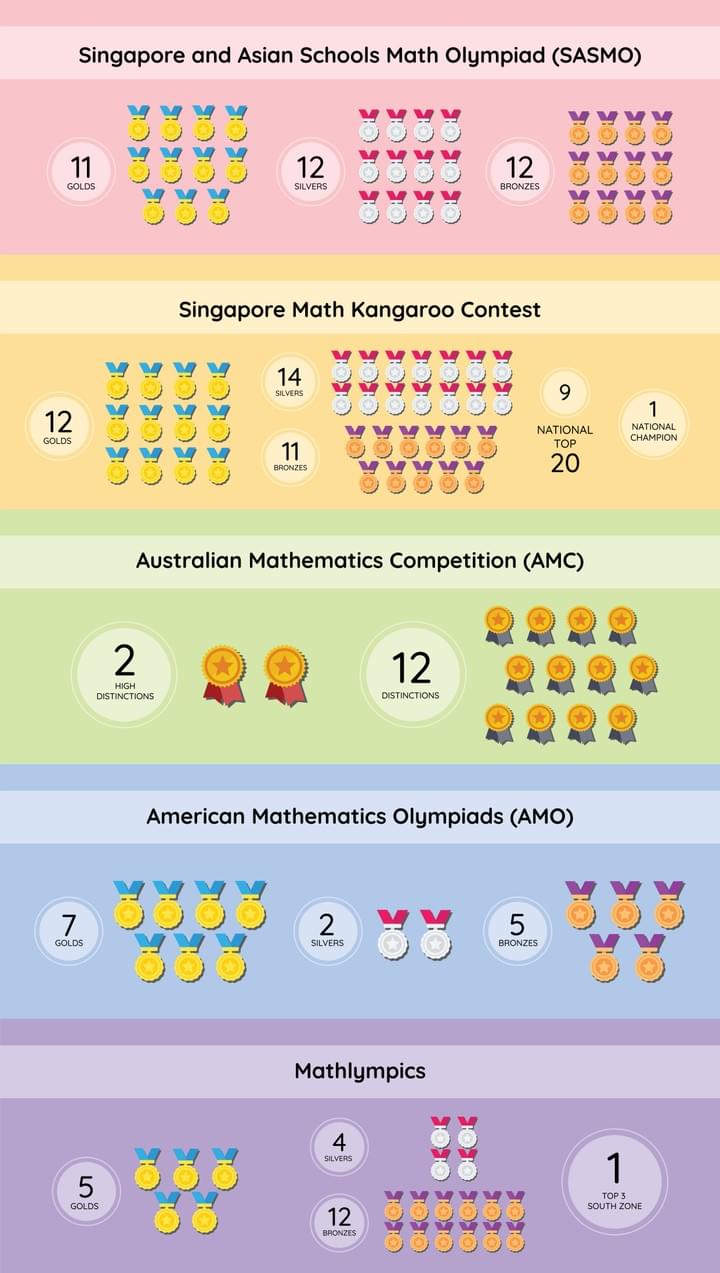 Singapore and Asian Schools Math Olympiad (SASMO)

11
GOLDS

12
SILVERS

12
BRONZES

Singapore Math Kangaroo Contest

12
GOLDS

14
SILVERS

11
BRONZES

9
NATIONAL TOP 20

1
NATIONAL CHAMPION

Australian Mathematics Competition (AMC)

2
HIGH DISTINCTIONS

12
DISTINCTIONS

American Mathematics Olympiads (AMO)

7
GOLDS

2
SILVERS

5
BRONZES

Mathlympics

5
GOLDS

4
SILVERS

12
BRONZES

1
TOP 3 SOUTH ZONE